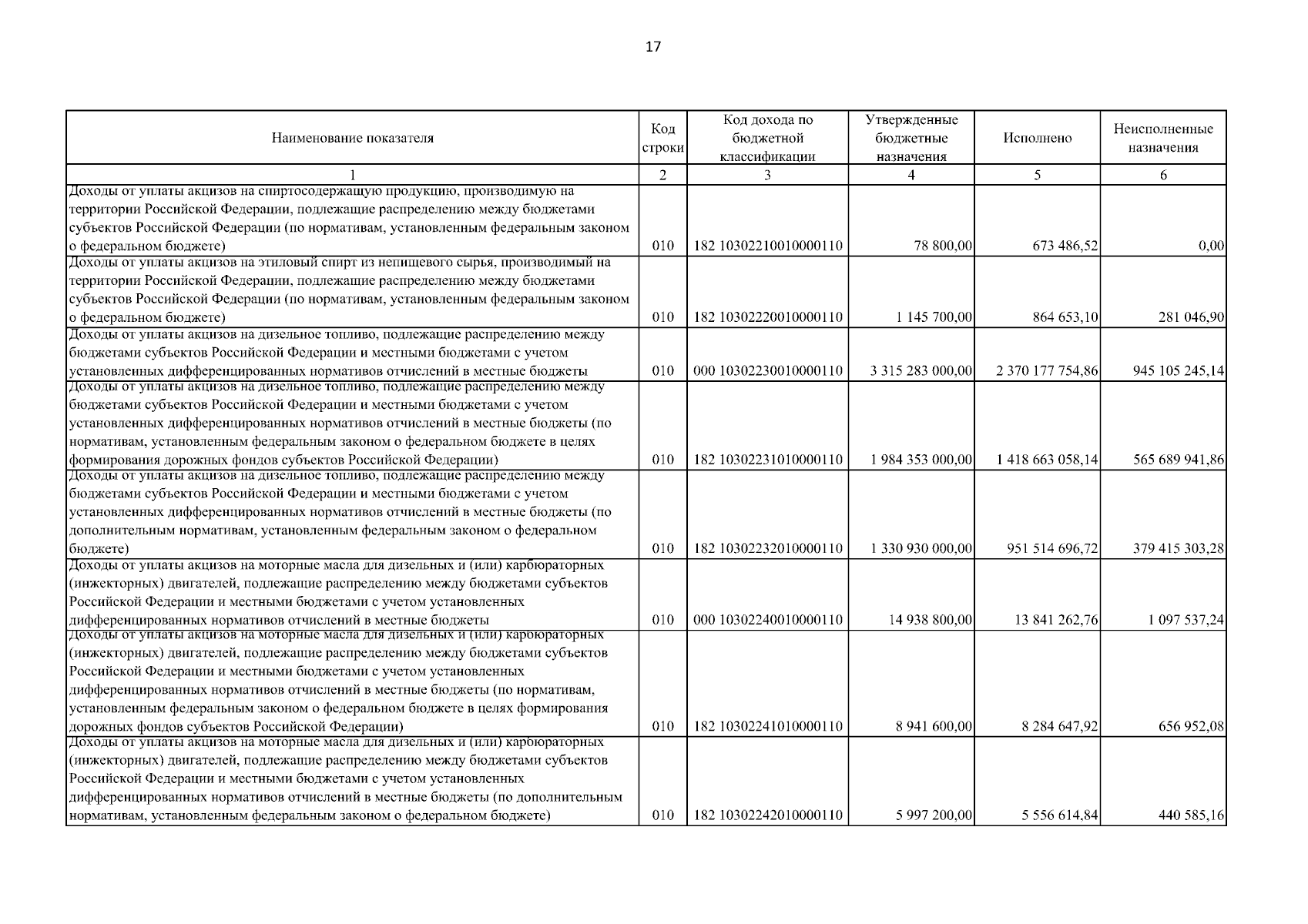 17

| Наименование показателя | Код строки | Код дохода по бюджетной классификации | Утвержденные бюджетные назначения | Исполнено | Неисполненные назначения |
|---|---|---|---|---|---|
| 1 | 2 | 3 | 4 | 5 | 6 |
| Доходы от уплаты акцизов на спиртосодержащую продукцию, производимую на территории Российской Федерации, подлежащие распределению между бюджетами субъектов Российской Федерации (по нормативам, установленным федеральным законом о федеральном бюджете) | 010 | 182 10302210010000110 | 78 800,00 | 673 486,52 | 0,00 |
| Доходы от уплаты акцизов на этиловый спирт из непищевого сырья, производимый на территории Российской Федерации, подлежащие распределению между бюджетами субъектов Российской Федерации (по нормативам, установленным федеральным законом о федеральном бюджете) | 010 | 182 10302220010000110 | 1 145 700,00 | 864 653,10 | 281 046,90 |
| Доходы от уплаты акцизов на дизельное топливо, подлежащие распределению между бюджетами субъектов Российской Федерации и местными бюджетами с учетом установленных дифференцированных нормативов отчислений в местные бюджеты | 010 | 000 10302230010000110 | 3 315 283 000,00 | 2 370 177 754,86 | 945 105 245,14 |
| Доходы от уплаты акцизов на дизельное топливо, подлежащие распределению между бюджетами субъектов Российской Федерации и местными бюджетами с учетом установленных дифференцированных нормативов отчислений в местные бюджеты (по нормативам, установленным федеральным законом о федеральном бюджете в целях формирования дорожных фондов субъектов Российской Федерации) | 010 | 182 10302231010000110 | 1 984 353 000,00 | 1 418 663 058,14 | 565 689 941,86 |
| Доходы от уплаты акцизов на дизельное топливо, подлежащие распределению между бюджетами субъектов Российской Федерации и местными бюджетами с учетом установленных дифференцированных нормативов отчислений в местные бюджеты (по дополнительным нормативам, установленным федеральным законом о федеральном бюджете) | 010 | 182 10302232010000110 | 1 330 930 000,00 | 951 514 696,72 | 379 415 303,28 |
| Доходы от уплаты акцизов на моторные масла для дизельных и (или) карбюраторных (инжекторных) двигателей, подлежащие распределению между бюджетами субъектов Российской Федерации и местными бюджетами с учетом установленных дифференцированных нормативов отчислений в местные бюджеты | 010 | 000 10302240010000110 | 14 938 800,00 | 13 841 262,76 | 1 097 537,24 |
| Доходы от уплаты акцизов на моторные масла для дизельных и (или) карбюраторных (инжекторных) двигателей, подлежащие распределению между бюджетами субъектов Российской Федерации и местными бюджетами с учетом установленных дифференцированных нормативов отчислений в местные бюджеты (по нормативам, установленным федеральным законом о федеральном бюджете в целях формирования дорожных фондов субъектов Российской Федерации) | 010 | 182 10302241010000110 | 8 941 600,00 | 8 284 647,92 | 656 952,08 |
| Доходы от уплаты акцизов на моторные масла для дизельных и (или) карбюраторных (инжекторных) двигателей, подлежащие распределению между бюджетами субъектов Российской Федерации и местными бюджетами с учетом установленных дифференцированных нормативов отчислений в местные бюджеты (по дополнительным нормативам, установленным федеральным законом о федеральном бюджете) | 010 | 182 10302242010000110 | 5 997 200,00 | 5 556 614,84 | 440 585,16 |